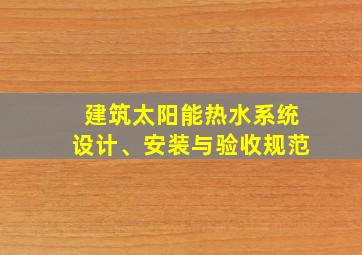 建筑太阳能热水系统
设计、安装与验收规范